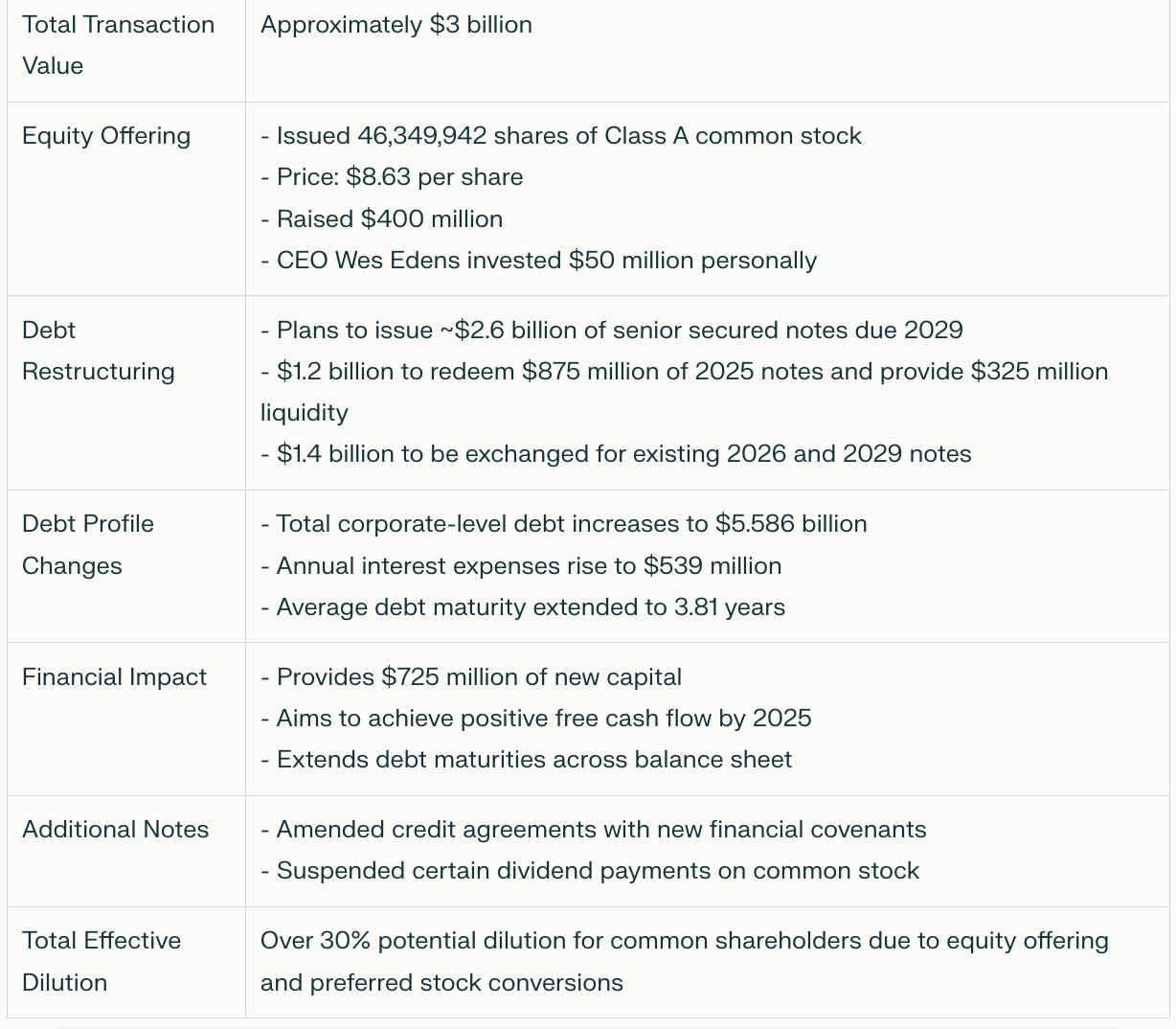 | Total Transaction Value | Approximately \$3 billion |
|---|---|
| Equity Offering | - Issued 46,349,942 shares of Class A common stock<br>- Price: \$8.63 per share<br>- Raised \$400 million<br>- CEO Wes Edens invested \$50 million personally |
| Debt Restructuring | - Plans to issue ~\$2.6 billion of senior secured notes due 2029<br>- \$1.2 billion to redeem \$875 million of 2025 notes and provide \$325 million liquidity<br>- \$1.4 billion to be exchanged for existing 2026 and 2029 notes |
| Debt Profile Changes | - Total corporate-level debt increases to \$5.586 billion<br>- Annual interest expenses rise to \$539 million<br>- Average debt maturity extended to 3.81 years |
| Financial Impact | - Provides \$725 million of new capital<br>- Aims to achieve positive free cash flow by 2025<br>- Extends debt maturities across balance sheet |
| Additional Notes | - Amended credit agreements with new financial covenants<br>- Suspended certain dividend payments on common stock |
| Total Effective Dilution | Over 30% potential dilution for common shareholders due to equity offering and preferred stock conversions |